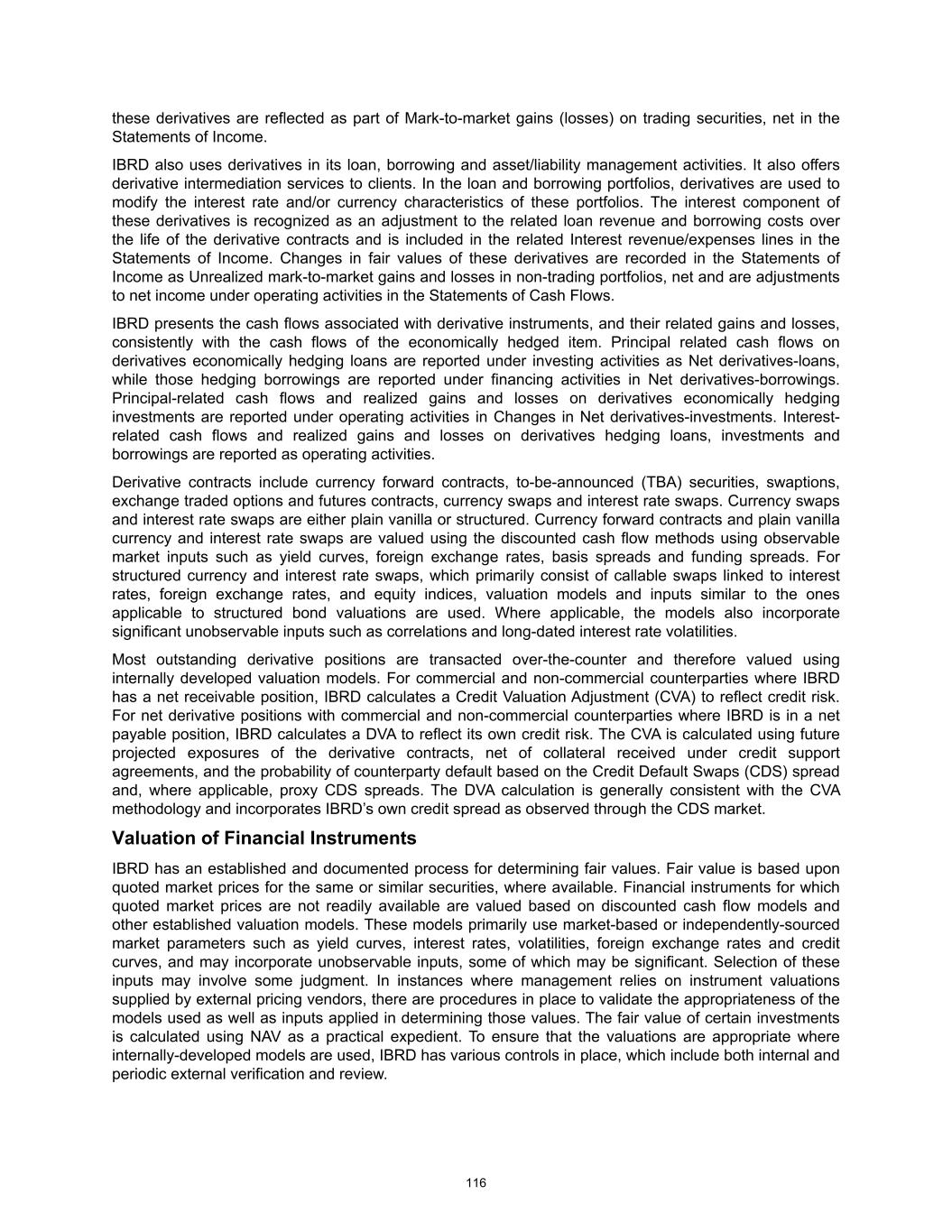 these derivatives are reflected as part of Mark-to-market gains (losses) on trading securities, net in the Statements of Income.

IBRD also uses derivatives in its loan, borrowing and asset/liability management activities. It also offers derivative intermediation services to clients. In the loan and borrowing portfolios, derivatives are used to modify the interest rate and/or currency characteristics of these portfolios. The interest component of these derivatives is recognized as an adjustment to the related loan revenue and borrowing costs over the life of the derivative contracts and is included in the related Interest revenue/expenses lines in the Statements of Income. Changes in fair values of these derivatives are recorded in the Statements of Income as Unrealized mark-to-market gains and losses in non-trading portfolios, net and are adjustments to net income under operating activities in the Statements of Cash Flows.

IBRD presents the cash flows associated with derivative instruments, and their related gains and losses, consistently with the cash flows of the economically hedged item. Principal related cash flows on derivatives economically hedging loans are reported under investing activities as Net derivatives-loans, while those hedging borrowings are reported under financing activities in Net derivatives-borrowings. Principal-related cash flows and realized gains and losses on derivatives economically hedging investments are reported under operating activities in Changes in Net derivatives-investments. Interest-related cash flows and realized gains and losses on derivatives hedging loans, investments and borrowings are reported as operating activities.

Derivative contracts include currency forward contracts, to-be-announced (TBA) securities, swaptions, exchange traded options and futures contracts, currency swaps and interest rate swaps. Currency swaps and interest rate swaps are either plain vanilla or structured. Currency forward contracts and plain vanilla currency and interest rate swaps are valued using the discounted cash flow methods using observable market inputs such as yield curves, foreign exchange rates, basis spreads and funding spreads. For structured currency and interest rate swaps, which primarily consist of callable swaps linked to interest rates, foreign exchange rates, and equity indices, valuation models and inputs similar to the ones applicable to structured bond valuations are used. Where applicable, the models also incorporate significant unobservable inputs such as correlations and long-dated interest rate volatilities.

Most outstanding derivative positions are transacted over-the-counter and therefore valued using internally developed valuation models. For commercial and non-commercial counterparties where IBRD has a net receivable position, IBRD calculates a Credit Valuation Adjustment (CVA) to reflect credit risk. For net derivative positions with commercial and non-commercial counterparties where IBRD is in a net payable position, IBRD calculates a DVA to reflect its own credit risk. The CVA is calculated using future projected exposures of the derivative contracts, net of collateral received under credit support agreements, and the probability of counterparty default based on the Credit Default Swaps (CDS) spread and, where applicable, proxy CDS spreads. The DVA calculation is generally consistent with the CVA methodology and incorporates IBRD's own credit spread as observed through the CDS market.

Valuation of Financial Instruments

IBRD has an established and documented process for determining fair values. Fair value is based upon quoted market prices for the same or similar securities, where available. Financial instruments for which quoted market prices are not readily available are valued based on discounted cash flow models and other established valuation models. These models primarily use market-based or independently-sourced market parameters such as yield curves, interest rates, volatilities, foreign exchange rates and credit curves, and may incorporate unobservable inputs, some of which may be significant. Selection of these inputs may involve some judgment. In instances where management relies on instrument valuations supplied by external pricing vendors, there are procedures in place to validate the appropriateness of the models used as well as inputs applied in determining those values. The fair value of certain investments is calculated using NAV as a practical expedient. To ensure that the valuations are appropriate where internally-developed models are used, IBRD has various controls in place, which include both internal and periodic external verification and review.

116